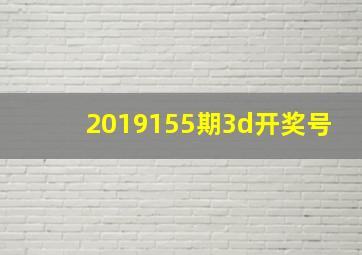 2019155期3d开奖号